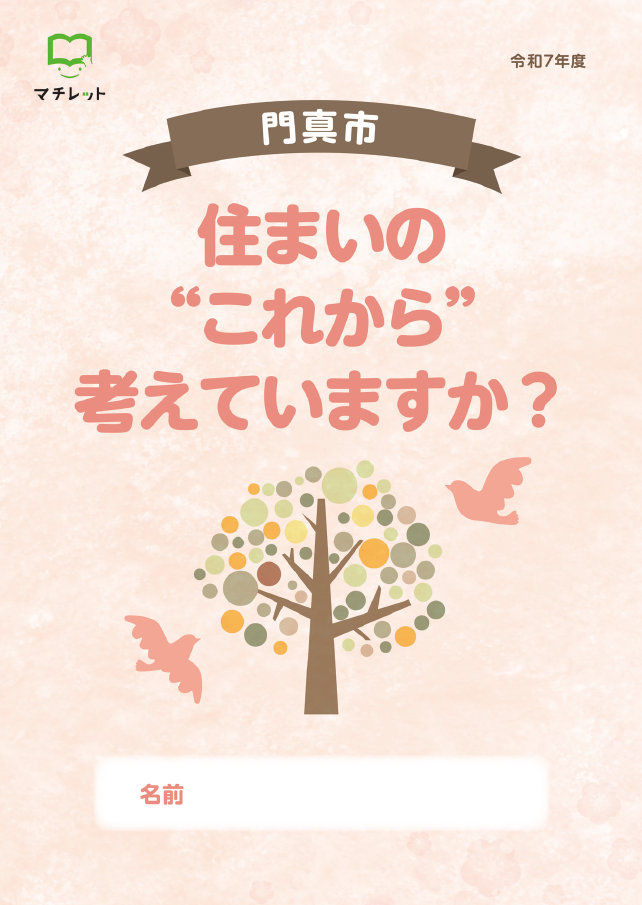 マチレット

令和7年度

門真市

住まいの
“これから”
考えていますか？

名前